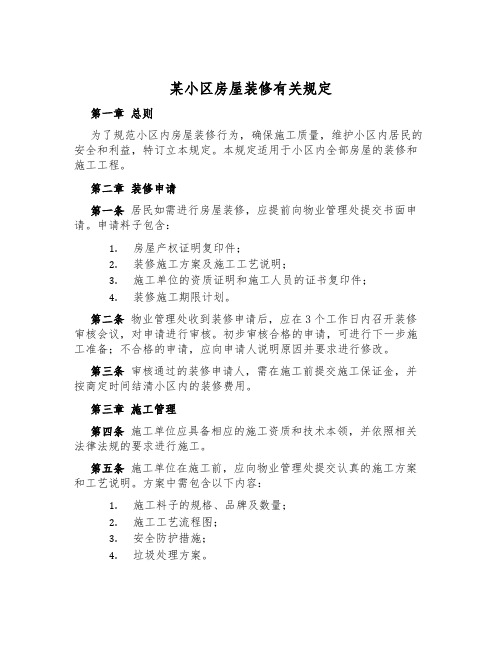 某小区房屋装修有关规定

第一章 总则

为了规范小区内房屋装修行为，确保施工质量，维护小区内居民的安全和利益，特订立本规定。本规定适用于小区内全部房屋的装修和施工工程。

第二章 装修申请

第一条 居民如需进行房屋装修，应提前向物业管理处提交书面申请。申请料子包含：

1. 房屋产权证明复印件；
2. 装修施工方案及施工工艺说明；
3. 施工单位的资质证明和施工人员的证书复印件；
4. 装修施工期限计划。

第二条 物业管理处收到装修申请后，应在3个工作日内召开装修审核会议，对申请进行审核。初步审核合格的申请，可进行下一步施工准备；不合格的申请，应向申请人说明原因并要求进行修改。

第三条 审核通过的装修申请人，需在施工前提交施工保证金，并按商定时间结清小区内的装修费用。

第三章 施工管理

第四条 施工单位应具备相应的施工资质和技术本领，并依照相关法律法规的要求进行施工。

第五条 施工单位在施工前，应向物业管理处提交认真的施工方案和工艺说明。方案中需包含以下内容：

1. 施工料子的规格、品牌及数量；
2. 施工工艺流程图；
3. 安全防护措施；
4. 垃圾处理方案。